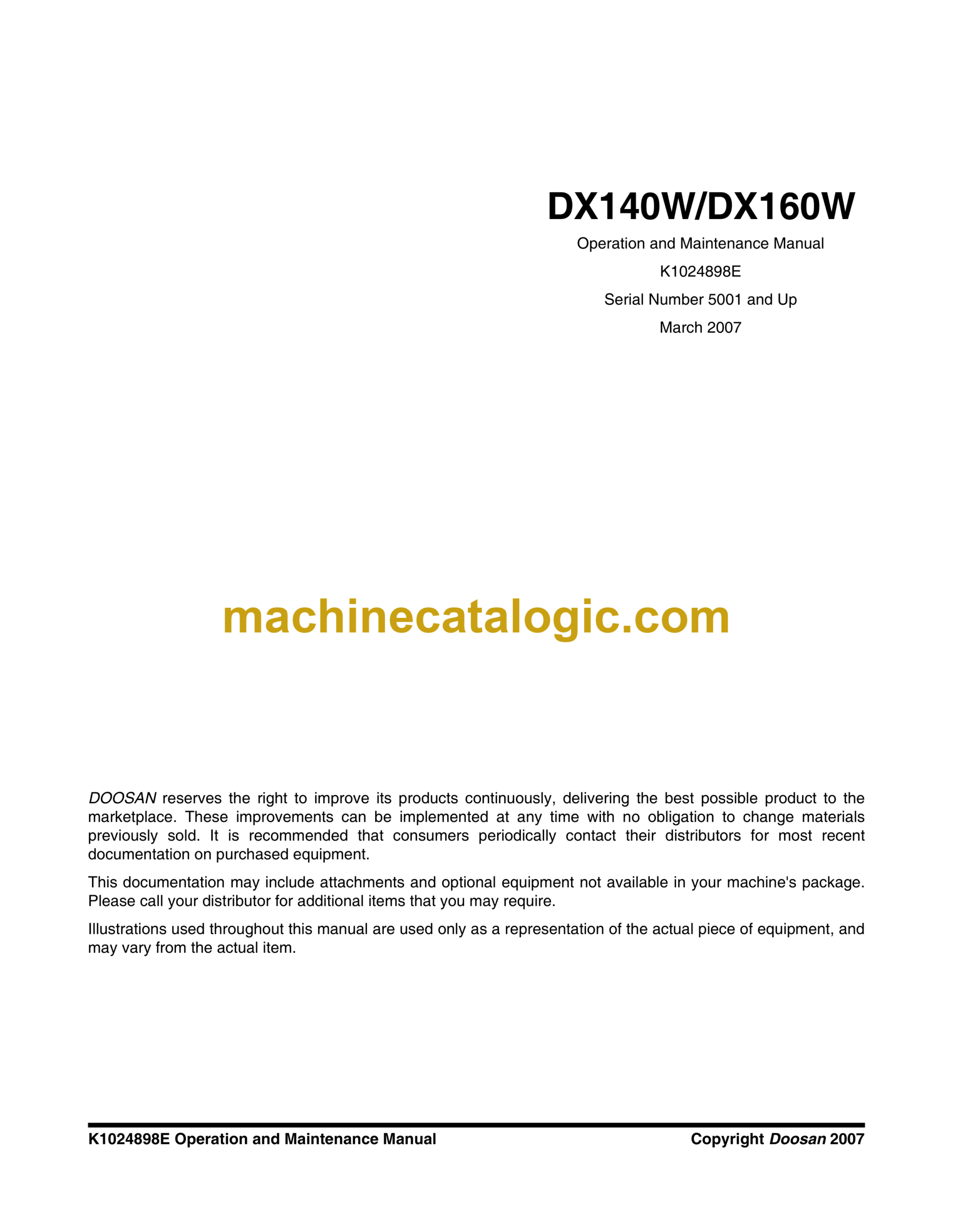 DX140W/DX160W

Operation and Maintenance Manual

K1024898E

Serial Number 5001 and Up

March 2007

machinecatalogic.com

DOOSAN reserves the right to improve its products continuously, delivering the best possible product to the marketplace. These improvements can be implemented at any time with no obligation to change materials previously sold. It is recommended that consumers periodically contact their distributors for most recent documentation on purchased equipment.

This documentation may include attachments and optional equipment not available in your machine's package. Please call your distributor for additional items that you may require.

Illustrations used throughout this manual are used only as a representation of the actual piece of equipment, and may vary from the actual item.

K1024898E Operation and Maintenance Manual

Copyright Doosan 2007